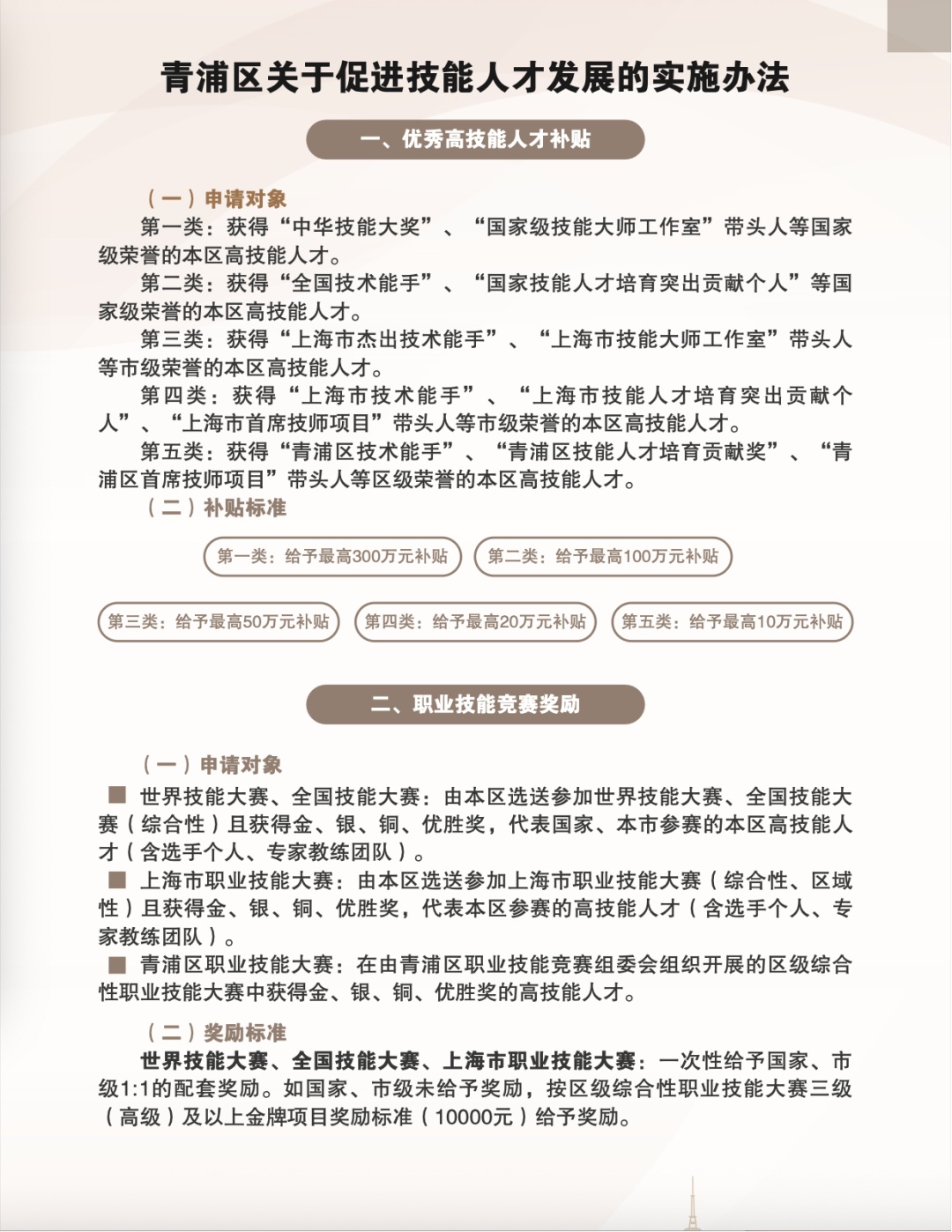 青浦区关于促进技能人才发展的实施办法

一、优秀高技能人才补贴

（一）申请对象

第一类：获得“中华技能大奖”、“国家级技能大师工作室”带头人等国家级荣誉的本区高技能人才。

第二类：获得“全国技术能手”、“国家技能人才培育突出贡献个人”等国家级荣誉的本区高技能人才。

第三类：获得“上海市杰出技术能手”、“上海市技能大师工作室”带头人等市级荣誉的本区高技能人才。

第四类：获得“上海市技术能手”、“上海市技能人才培育突出贡献个人”、“上海市首席技师项目”带头人等市级荣誉的本区高技能人才。

第五类：获得“青浦区技术能手”、“青浦区技能人才培育贡献奖”、“青浦区首席技师项目”带头人等区级荣誉的本区高技能人才。

（二）补贴标准

第一类：给予最高300万元补贴

第二类：给予最高100万元补贴

第三类：给予最高50万元补贴

第四类：给予最高20万元补贴

第五类：给予最高10万元补贴

二、职业技能竞赛奖励

（一）申请对象

■ 世界技能大赛、全国技能大赛：由本区选送参加世界技能大赛、全国技能大赛（综合性）且获得金、银、铜、优胜奖，代表国家、本市参赛的本区高技能人才（含选手个人、专家教练团队）。

■ 上海市职业技能大赛：由本区选送参加上海市职业技能大赛（综合性、区域性）且获得金、银、铜、优胜奖，代表本区参赛的高技能人才（含选手个人、专家教练团队）。

■ 青浦区职业技能大赛：在由青浦区职业技能竞赛组委会组织开展的区级综合性职业技能大赛中获得金、银、铜、优胜奖的高技能人才。

（二）奖励标准

世界技能大赛、全国技能大赛、上海市职业技能大赛：一次性给予国家、市级1:1的配套奖励。如国家、市级未给予奖励，按区级综合性职业技能大赛三级（高级）及以上金牌项目奖励标准（10000元）给予奖励。